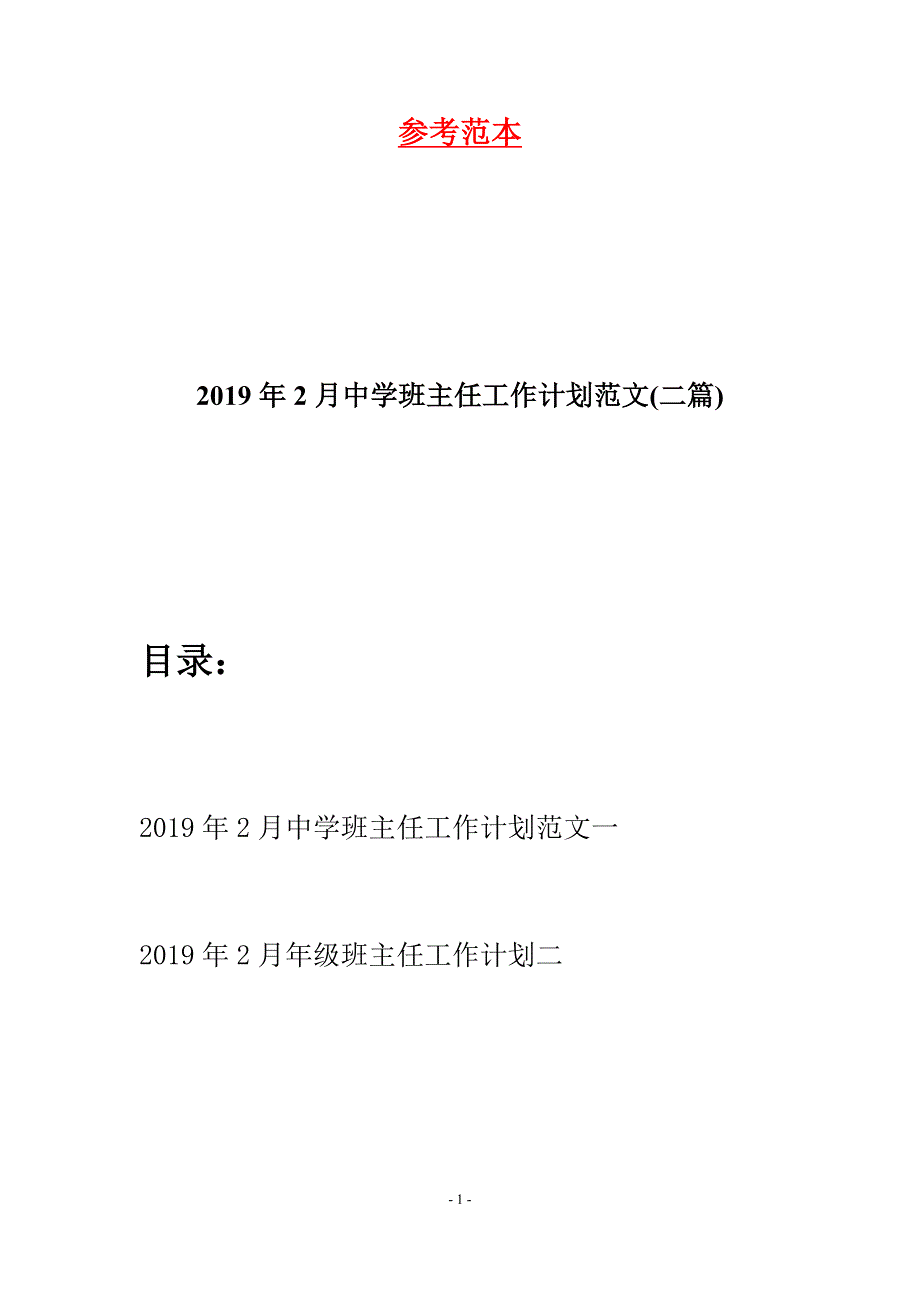 参考范本

2019年2月中学班主任工作计划范文(二篇)

目录：

2019年2月中学班主任工作计划范文一

2019年2月年级班主任工作计划二

- 1 -